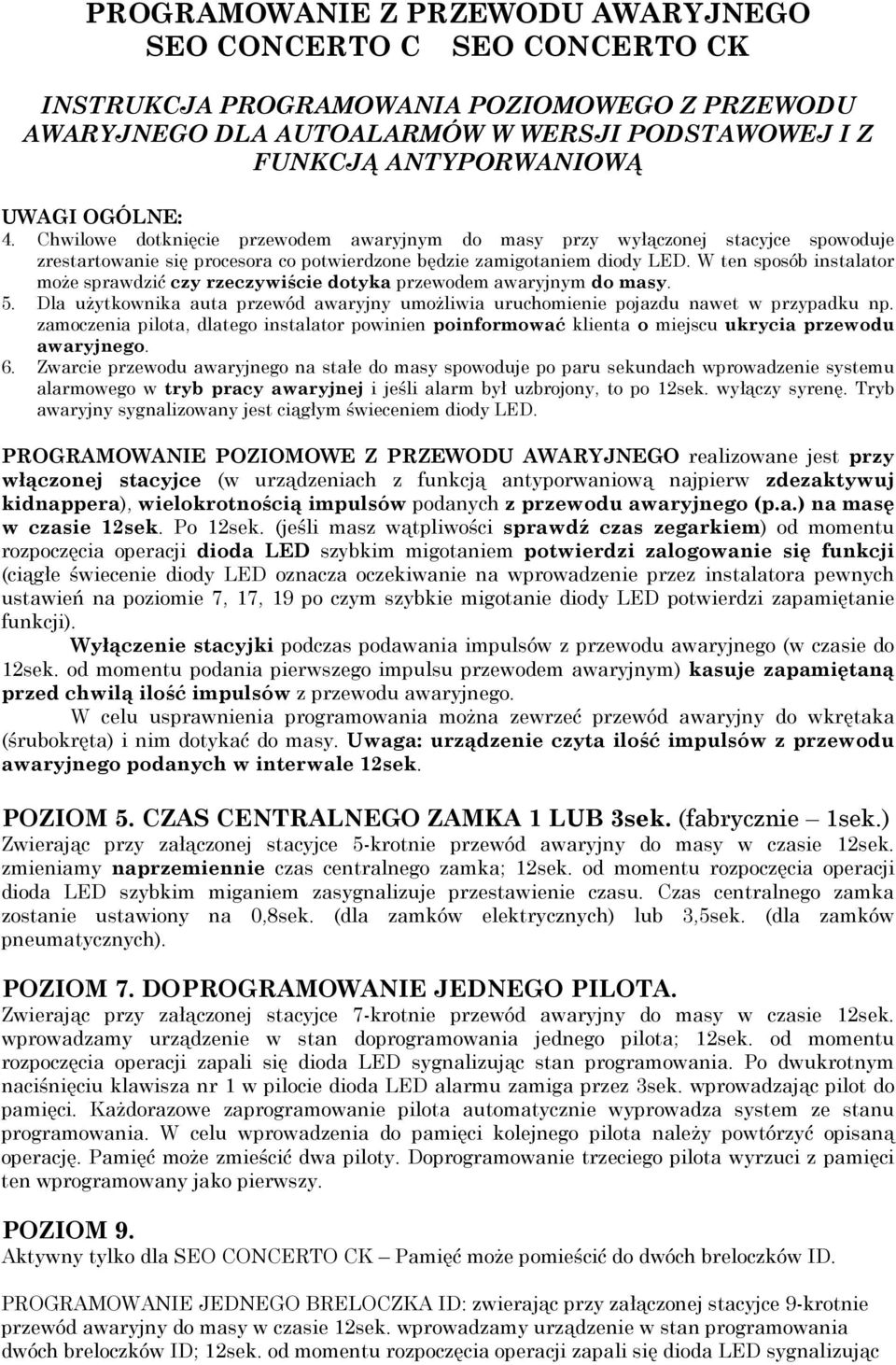 PROGRAMOWANIE Z PRZEWODU AWARYJNEGO
SEO CONCERTO C SEO CONCERTO CK

INSTRUKCJA PROGRAMOWANIA POZIOMOWEGO Z PRZEWODU AWARYJNEGO DLA AUTOALARMÓW W WERSJI PODSTAWOWEJ I Z FUNKCJĄ ANTYPORWANIOWĄ

UWAGI OGÓLNE:
4. Chwilowe dotknięcie przewodem awaryjnym do masy przy wyłączonej stacyjce spowoduje zrestartowanie się procesora co potwierdzone będzie zamigotaniem diody LED. W ten sposób instalator może sprawdzić czy rzeczywiście dotyka przewodem awaryjnym do masy.
5. Dla użytkownika auta przewód awaryjny umożliwia uruchomienie pojazdu nawet w przypadku np. zamoczenia pilota, dlatego instalator powinien poinformować klienta o miejscu ukrycia przewodu awaryjnego.
6. Zwarcie przewodu awaryjnego na stałe do masy spowoduje po paru sekundach wprowadzenie systemu alarmowego w tryb pracy awaryjnej i jeśli alarm był uzbrojony, to po 12sek. wyłączy syrenę. Tryb awaryjny sygnalizowany jest ciągłym świeceniem diody LED.

PROGRAMOWANIE POZIOMOWE Z PRZEWODU AWARYJNEGO realizowane jest przy włączonej stacyjce (w urządzeniach z funkcją antyporwaniową najpierw zdezaktywuj kidnappera), wielokrotnością impulsów podanych z przewodu awaryjnego (p.a.) na masę w czasie 12sek. Po 12sek. (jeśli masz wątpliwości sprawdź czas zegarkiem) od momentu rozpoczęcia operacji dioda LED szybkim migotaniem potwierdzi zalogowanie się funkcji (ciągłe świecenie diody LED oznacza oczekiwanie na wprowadzenie przez instalatora pewnych ustawień na poziomie 7, 17, 19 po czym szybkie migotanie diody LED potwierdzi zapamiętanie funkcji).
Wyłączenie stacyjki podczas podawania impulsów z przewodu awaryjnego (w czasie do 12sek. od momentu podania pierwszego impulsu przewodem awaryjnym) kasuje zapamiętaną przed chwilą ilość impulsów z przewodu awaryjnego.
W celu usprawnienia programowania można zewrzeć przewód awaryjny do wkrętaka (śrubokręta) i nim dotykać do masy. Uwaga: urządzenie czyta ilość impulsów z przewodu awaryjnego podanych w interwale 12sek.

POZIOM 5. CZAS CENTRALNEGO ZAMKA 1 LUB 3sek. (fabrycznie – 1sek.)
Zwierając przy załączonej stacyjce 5-krotnie przewód awaryjny do masy w czasie 12sek. zmieniamy naprzemiennie czas centralnego zamka; 12sek. od momentu rozpoczęcia operacji dioda LED szybkim miganiem zasygnalizuje przestawienie czasu. Czas centralnego zamka zostanie ustawiony na 0,8sek. (dla zamków elektrycznych) lub 3,5sek. (dla zamków pneumatycznych).

POZIOM 7. DOPROGRAMOWANIE JEDNEGO PILOTA.
Zwierając przy załączonej stacyjce 7-krotnie przewód awaryjny do masy w czasie 12sek. wprowadzamy urządzenie w stan doprogramowania jednego pilota; 12sek. od momentu rozpoczęcia operacji zapali się dioda LED sygnalizując stan programowania. Po dwukrotnym naciśnięciu klawisza nr 1 w pilocie dioda LED alarmu zamiga przez 3sek. wprowadzając pilot do pamięci. Każdorazowe zaprogramowanie pilota automatycznie wyprowadza system ze stanu programowania. W celu wprowadzenia do pamięci kolejnego pilota należy powtórzyć opisaną operację. Pamięć może zmieścić dwa piloty. Doprogramowanie trzeciego pilota wyrzuci z pamięci ten wprogramowany jako pierwszy.

POZIOM 9.
Aktywny tylko dla SEO CONCERTO CK – Pamięć może pomieścić do dwóch breloczków ID.

PROGRAMOWANIE JEDNEGO BRELOCZKA ID: zwierając przy załączonej stacyjce 9-krotnie przewód awaryjny do masy w czasie 12sek. wprowadzamy urządzenie w stan programowania dwóch breloczków ID; 12sek. od momentu rozpoczęcia operacji zapali się dioda LED sygnalizując